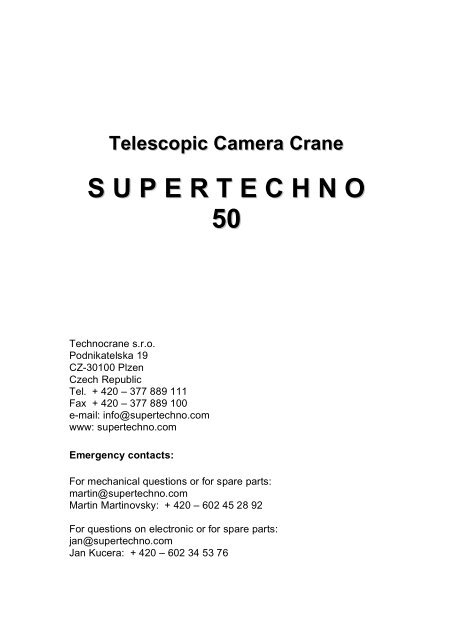 Telescopic Camera Crane

S U P E R T E C H N O
50

Technocrane s.r.o.
Podnikatelska 19
CZ-30100 Plzen
Czech Republic
Tel. + 420 – 377 889 111
Fax + 420 – 377 889 100
e-mail: info@supertechno.com
www: supertechno.com

Emergency contacts:

For mechanical questions or for spare parts:
martin@supertechno.com
Martin Martinovsky: + 420 – 602 45 28 92

For questions on electronic or for spare parts:
jan@supertechno.com
Jan Kucera: + 420 – 602 34 53 76